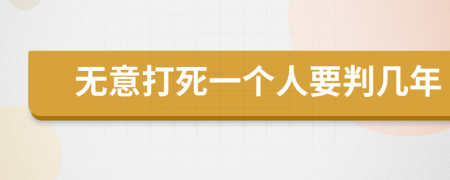 无意打死一个人要判几年